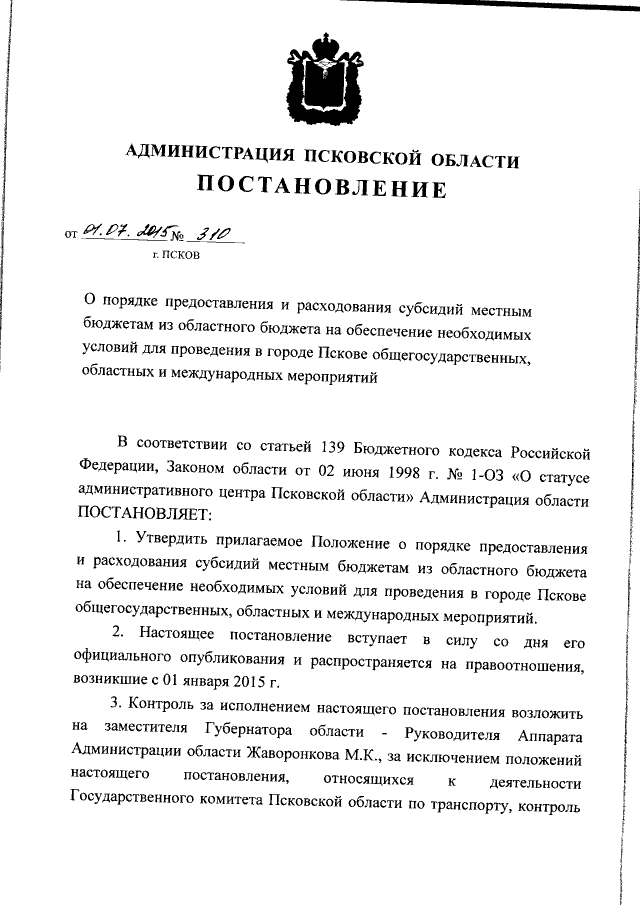 АДМИНИСТРАЦИЯ ПСКОВСКОЙ ОБЛАСТИ
ПОСТАНОВЛЕНИЕ

от 01.07.2015 № 310
г. ПСКОВ

О порядке предоставления и расходования субсидий местным бюджетам из областного бюджета на обеспечение необходимых условий для проведения в городе Пскове общегосударственных, областных и международных мероприятий

В соответствии со статьей 139 Бюджетного кодекса Российской Федерации, Законом области от 02 июня 1998 г. № 1-ОЗ «О статусе административного центра Псковской области» Администрация области ПОСТАНОВЛЯЕТ:

1. Утвердить прилагаемое Положение о порядке предоставления и расходования субсидий местным бюджетам из областного бюджета на обеспечение необходимых условий для проведения в городе Пскове общегосударственных, областных и международных мероприятий.

2. Настоящее постановление вступает в силу со дня его официального опубликования и распространяется на правоотношения, возникшие с 01 января 2015 г.

3. Контроль за исполнением настоящего постановления возложить на заместителя Губернатора области - Руководителя Аппарата Администрации области Жаворонкова М.К., за исключением положений настоящего постановления, относящихся к деятельности Государственного комитета Псковской области по транспорту, контроль